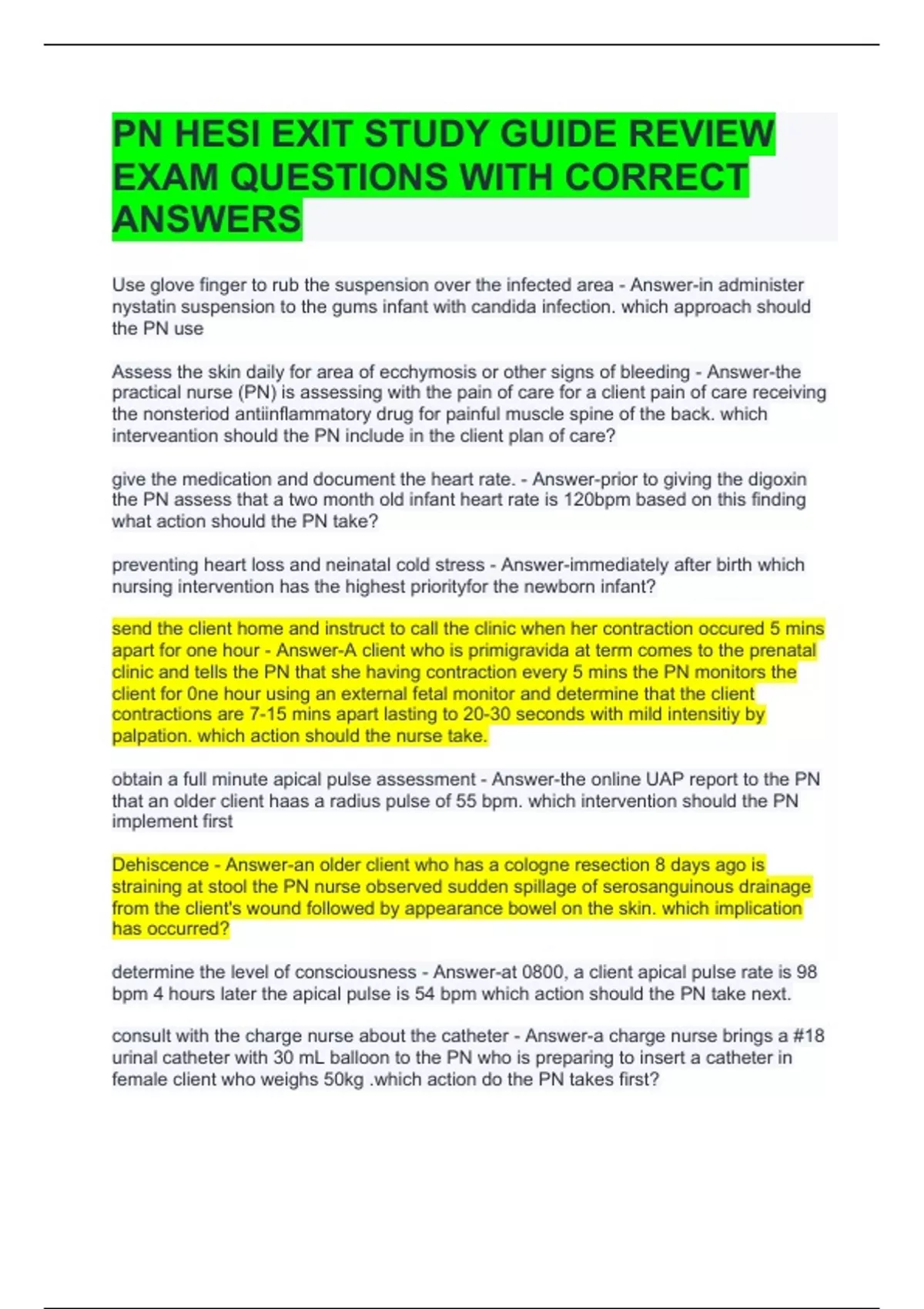 PN HESI EXIT STUDY GUIDE REVIEW EXAM QUESTIONS WITH CORRECT ANSWERS

Use glove finger to rub the suspension over the infected area - Answer-in administer nystatin suspension to the gums infant with candida infection. which approach should the PN use

Assess the skin daily for area of ecchymosis or other signs of bleeding - Answer-the practical nurse (PN) is assessing with the pain of care for a client pain of care receiving the nonsteriod antiinflammatory drug for painful muscle spine of the back. which interveantion should the PN include in the client plan of care?

give the medication and document the heart rate. - Answer-prior to giving the digoxin the PN assess that a two month old infant heart rate is 120bpm based on this finding what action should the PN take?

preventing heart loss and neinatal cold stress - Answer-immediately after birth which nursing intervention has the highest priorityfor the newborn infant?

send the client home and instruct to call the clinic when her contraction occured 5 mins apart for one hour - Answer-A client who is primigravida at term comes to the prenatal clinic and tells the PN that she having contraction every 5 mins the PN monitors the client for 0ne hour using an external fetal monitor and determine that the client contractions are 7-15 mins apart lasting to 20-30 seconds with mild intensitiy by palpation. which action should the nurse take.

obtain a full minute apical pulse assessment - Answer-the online UAP report to the PN that an older client haas a radius pulse of 55 bpm. which intervention should the PN implement first

Dehiscence - Answer-an older client who has a cologne resection 8 days ago is straining at stool the PN nurse observed sudden spillage of serosanguinous drainage from the client's wound followed by appearance bowel on the skin. which implication has occurred?

determine the level of consciousness - Answer-at 0800, a client apical pulse rate is 98 bpm 4 hours later the apical pulse is 54 bpm which action should the PN take next.

consult with the charge nurse about the catheter - Answer-a charge nurse brings a #18 urinal catheter with 30 mL balloon to the PN who is preparing to insert a catheter in female client who weighs 50kg .which action do the PN takes first?